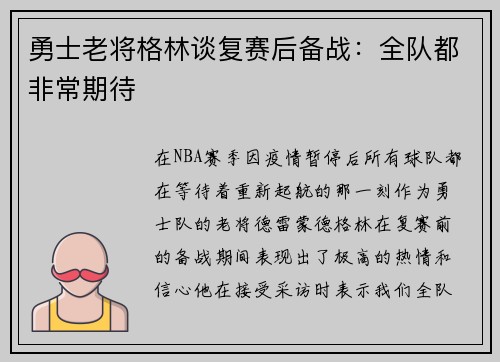 勇士老将格林谈复赛后备战：全队都非常期待

在NBA赛季因疫情暂停后所有球队都在等待着重新起航的那一刻作为勇士队的老将德雷蒙德格林在复赛前的备战期间表现出了极高的热情和信心他在接受采访时表示我们全队